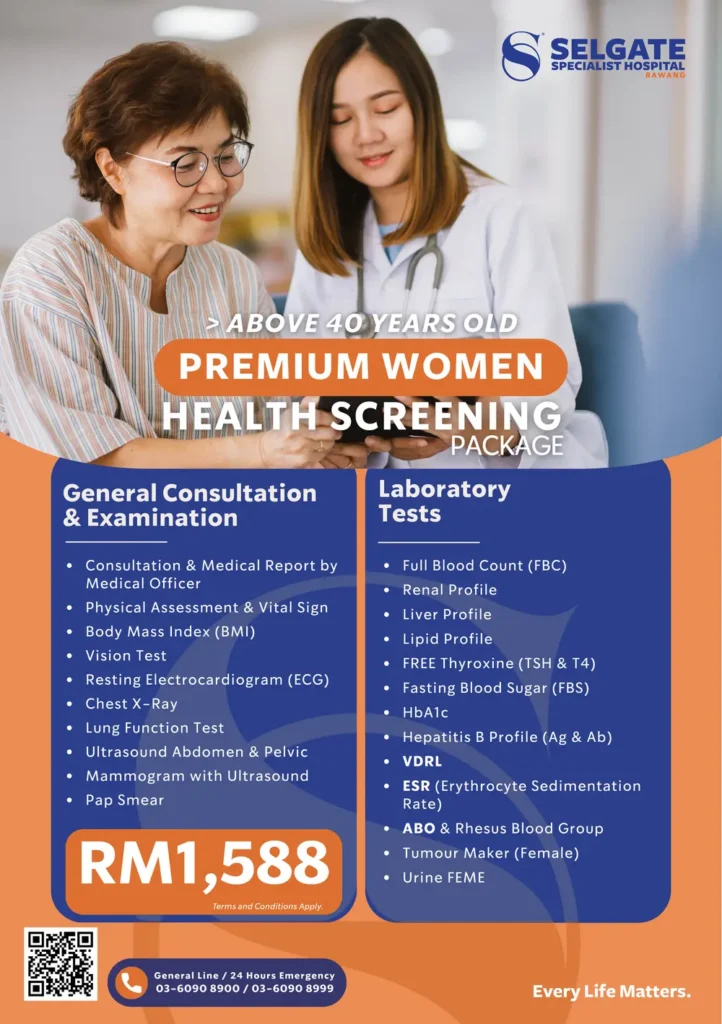 SELGATE
SPECIALIST HOSPITAL
RAWANG

> ABOVE 40 YEARS OLD

PREMIUM WOMEN
HEALTH SCREENING
PACKAGE

General Consultation & Examination

• Consultation & Medical Report by Medical Officer
• Physical Assessment & Vital Sign
• Body Mass Index (BMI)
• Vision Test
• Resting Electrocardiogram (ECG)
• Chest X-Ray
• Lung Function Test
• Ultrasound Abdomen & Pelvic
• Mammogram with Ultrasound
• Pap Smear

RM1,588

Terms and Conditions Apply.

Laboratory Tests

• Full Blood Count (FBC)
• Renal Profile
• Liver Profile
• Lipid Profile
• FREE Thyroxine (TSH & T4)
• Fasting Blood Sugar (FBS)
• HbA1c
• Hepatitis B Profile (Ag & Ab)
• VDRL
• ESR (Erythrocyte Sedimentation Rate)
• ABO & Rhesus Blood Group
• Tumour Maker (Female)
• Urine FEME

General Line / 24 Hours Emergency
03-6090 8900 / 03-6090 8999

Every Life Matters.